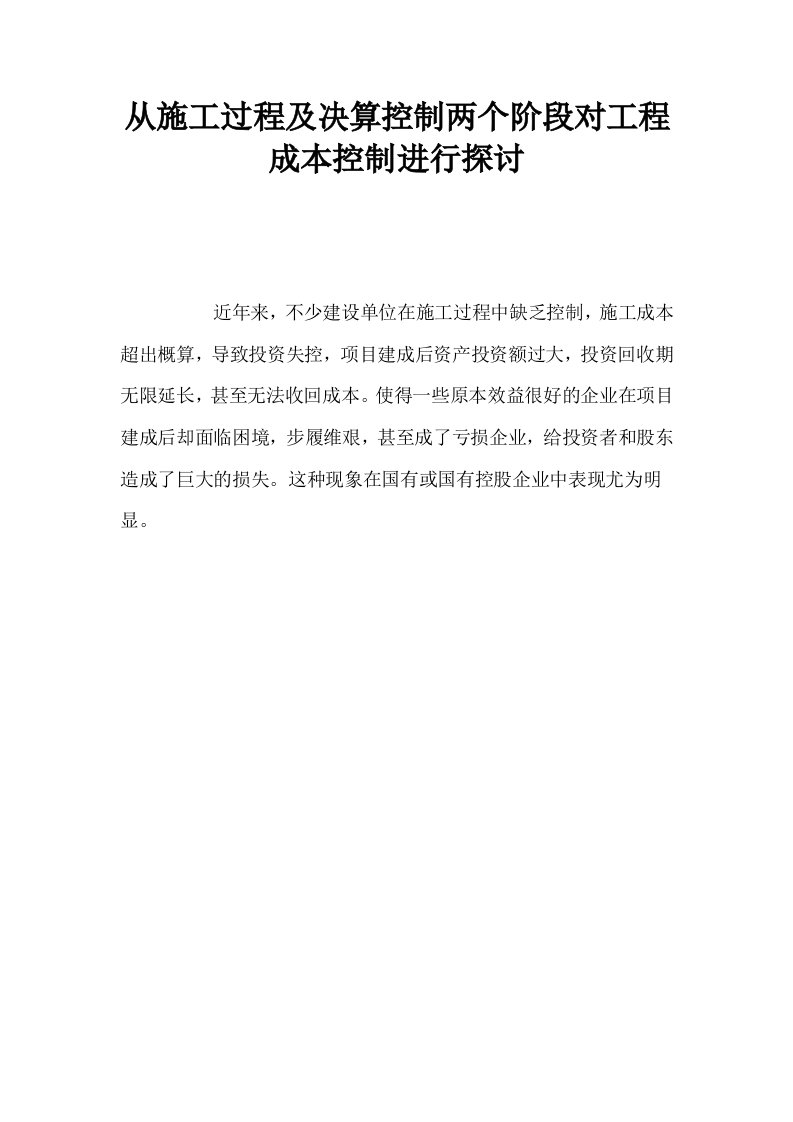 从施工过程及决算控制两个阶段对工程成本控制进行探讨

近年来，不少建设单位在施工过程中缺乏控制，施工成本超出概算，导致投资失控，项目建成后资产投资额过大，投资回收期无限延长，甚至无法收回成本。使得一些原本效益很好的企业在项目建成后却面临困境，步履维艰，甚至成了亏损企业，给投资者和股东造成了巨大的损失。这种现象在国有或国有控股企业中表现尤为明显。